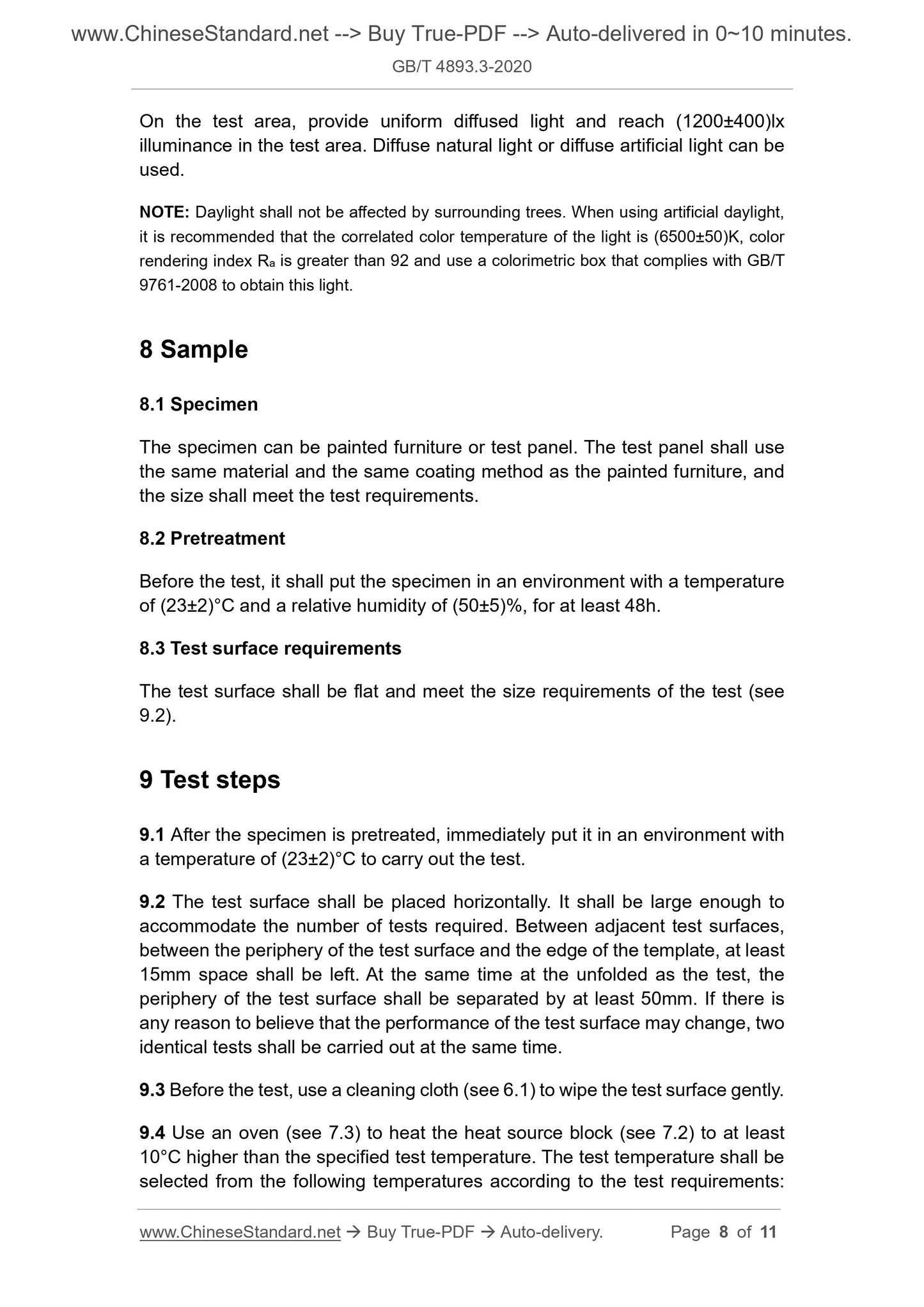 www.ChineseStandard.net --> Buy True-PDF --> Auto-delivered in 0~10 minutes.
GB/T 4893.3-2020

On the test area, provide uniform diffused light and reach (1200±400)lx illuminance in the test area. Diffuse natural light or diffuse artificial light can be used.

NOTE: Daylight shall not be affected by surrounding trees. When using artificial daylight, it is recommended that the correlated color temperature of the light is (6500±50)K, color rendering index $R_a$ is greater than 92 and use a colorimetric box that complies with GB/T 9761-2008 to obtain this light.

8 Sample

8.1 Specimen

The specimen can be painted furniture or test panel. The test panel shall use the same material and the same coating method as the painted furniture, and the size shall meet the test requirements.

8.2 Pretreatment

Before the test, it shall put the specimen in an environment with a temperature of (23±2)°C and a relative humidity of (50±5)%, for at least 48h.

8.3 Test surface requirements

The test surface shall be flat and meet the size requirements of the test (see 9.2).

9 Test steps

9.1 After the specimen is pretreated, immediately put it in an environment with a temperature of (23±2)°C to carry out the test.

9.2 The test surface shall be placed horizontally. It shall be large enough to accommodate the number of tests required. Between adjacent test surfaces, between the periphery of the test surface and the edge of the template, at least 15mm space shall be left. At the same time at the unfolded as the test, the periphery of the test surface shall be separated by at least 50mm. If there is any reason to believe that the performance of the test surface may change, two identical tests shall be carried out at the same time.

9.3 Before the test, use a cleaning cloth (see 6.1) to wipe the test surface gently.

9.4 Use an oven (see 7.3) to heat the heat source block (see 7.2) to at least 10°C higher than the specified test temperature. The test temperature shall be selected from the following temperatures according to the test requirements:

www.ChineseStandard.net → Buy True-PDF → Auto-delivery. Page 8 of 11